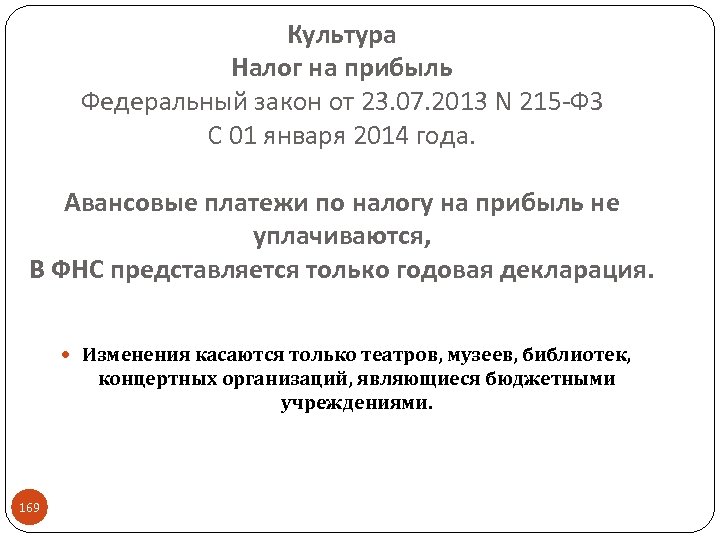 Культура
Налог на прибыль
Федеральный закон от 23.07.2013 N 215-ФЗ
С 01 января 2014 года.

Авансовые платежи по налогу на прибыль не уплачиваются,
В ФНС представляется только годовая декларация.

• Изменения касаются только театров, музеев, библиотек, концертных организаций, являющиеся бюджетными учреждениями.

169